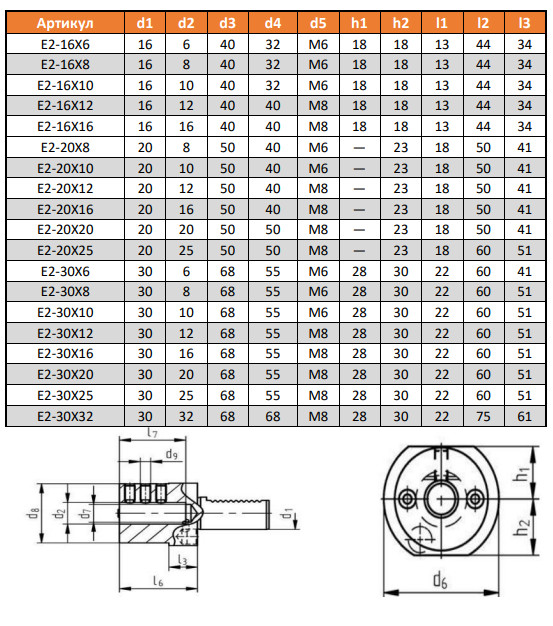 | Артикул | d1 | d2 | d3 | d4 | d5 | h1 | h2 | l1 | l2 | l3 |
|---|---|---|---|---|---|---|---|---|---|---|
| E2-16X6 | 16 | 6 | 40 | 32 | M6 | 18 | 18 | 13 | 44 | 34 |
| E2-16X8 | 16 | 8 | 40 | 32 | M6 | 18 | 18 | 13 | 44 | 34 |
| E2-16X10 | 16 | 10 | 40 | 32 | M6 | 18 | 18 | 13 | 44 | 34 |
| E2-16X12 | 16 | 12 | 40 | 40 | M8 | 18 | 18 | 13 | 44 | 34 |
| E2-16X16 | 16 | 16 | 40 | 40 | M8 | 18 | 18 | 13 | 44 | 34 |
| E2-20X8 | 20 | 8 | 50 | 40 | M6 | — | 23 | 18 | 50 | 41 |
| E2-20X10 | 20 | 10 | 50 | 40 | M6 | — | 23 | 18 | 50 | 41 |
| E2-20X12 | 20 | 12 | 50 | 40 | M8 | — | 23 | 18 | 50 | 41 |
| E2-20X16 | 20 | 16 | 50 | 40 | M8 | — | 23 | 18 | 50 | 41 |
| E2-20X20 | 20 | 20 | 50 | 50 | M8 | — | 23 | 18 | 50 | 41 |
| E2-20X25 | 20 | 25 | 50 | 50 | M8 | — | 23 | 18 | 60 | 51 |
| E2-30X6 | 30 | 6 | 68 | 55 | M6 | 28 | 30 | 22 | 60 | 41 |
| E2-30X8 | 30 | 8 | 68 | 55 | M6 | 28 | 30 | 22 | 60 | 51 |
| E2-30X10 | 30 | 10 | 68 | 55 | M6 | 28 | 30 | 22 | 60 | 51 |
| E2-30X12 | 30 | 12 | 68 | 55 | M8 | 28 | 30 | 22 | 60 | 51 |
| E2-30X16 | 30 | 16 | 68 | 55 | M8 | 28 | 30 | 22 | 60 | 51 |
| E2-30X20 | 30 | 20 | 68 | 55 | M8 | 28 | 30 | 22 | 60 | 51 |
| E2-30X25 | 30 | 25 | 68 | 55 | M8 | 28 | 30 | 22 | 60 | 51 |
| E2-30X32 | 30 | 32 | 68 | 68 | M8 | 28 | 30 | 22 | 75 | 61 |

$l_7$ $d_9$ $d_8$ $d_2$ $d_7$ $d_1$ $l_3$ $l_6$ $h_1$ $h_2$ $d_6$